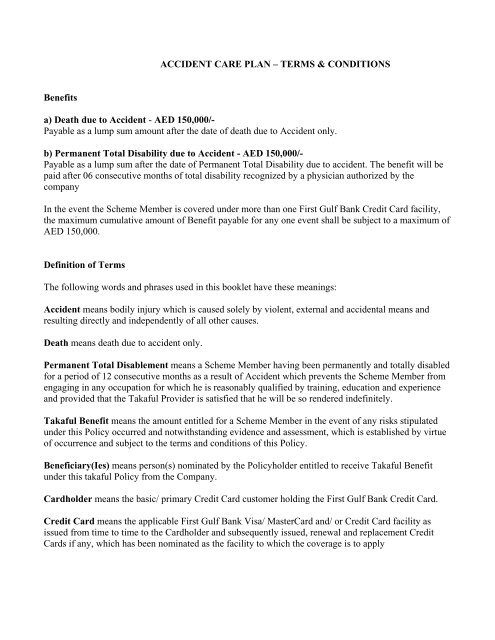 ACCIDENT CARE PLAN – TERMS & CONDITIONS

Benefits

a) Death due to Accident - AED 150,000/-
Payable as a lump sum amount after the date of death due to Accident only.

b) Permanent Total Disability due to Accident - AED 150,000/-
Payable as a lump sum after the date of Permanent Total Disability due to accident. The benefit will be paid after 06 consecutive months of total disability recognized by a physician authorized by the company

In the event the Scheme Member is covered under more than one First Gulf Bank Credit Card facility, the maximum cumulative amount of Benefit payable for any one event shall be subject to a maximum of AED 150,000.

Definition of Terms

The following words and phrases used in this booklet have these meanings:

Accident means bodily injury which is caused solely by violent, external and accidental means and resulting directly and independently of all other causes.

Death means death due to accident only.

Permanent Total Disablement means a Scheme Member having been permanently and totally disabled for a period of 12 consecutive months as a result of Accident which prevents the Scheme Member from engaging in any occupation for which he is reasonably qualified by training, education and experience and provided that the Takaful Provider is satisfied that he will be so rendered indefinitely.

Takaful Benefit means the amount entitled for a Scheme Member in the event of any risks stipulated under this Policy occurred and notwithstanding evidence and assessment, which is established by virtue of occurrence and subject to the terms and conditions of this Policy.

Beneficiary(Ies) means person(s) nominated by the Policyholder entitled to receive Takaful Benefit under this takaful Policy from the Company.

Cardholder means the basic/ primary Credit Card customer holding the First Gulf Bank Credit Card.

Credit Card means the applicable First Gulf Bank Visa/ MasterCard and/ or Credit Card facility as issued from time to time to the Cardholder and subsequently issued, renewal and replacement Credit Cards if any, which has been nominated as the facility to which the coverage is to apply